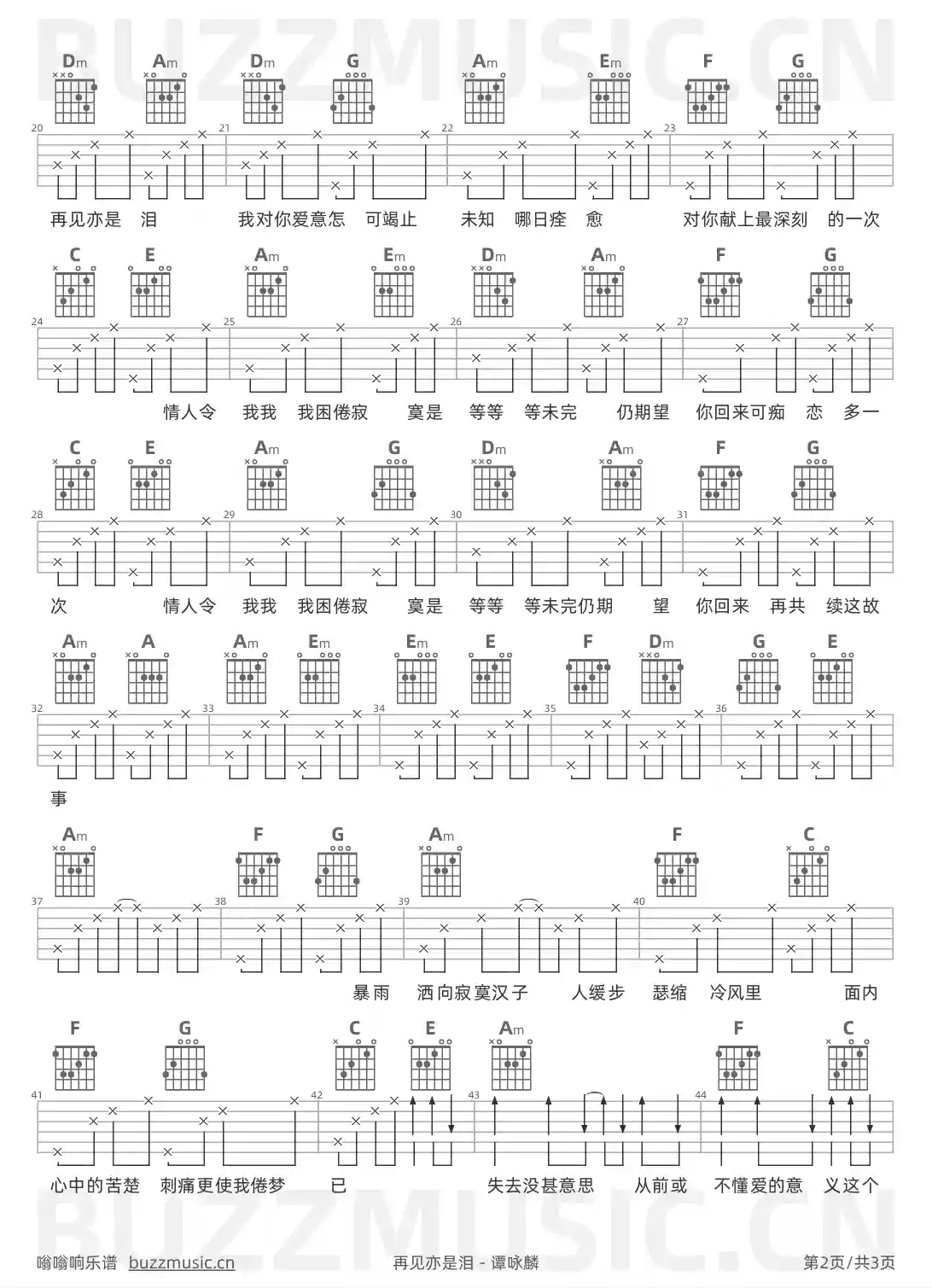 BUZZMUSIC.CN

Dm Am Dm G Am Em F G

20 21 22 23

再见亦是 泪 我对你爱意怎 可竭止 未知 哪日痊 愈 对你献上最深刻 的一次

C E Am Em Dm Am F G

24 25 26 27

情人令 我我 我困倦寂 寞是 等等 等未完 仍期望 你回来可痴 恋 多一

C E Am G Dm Am F G

28 29 30 31

次 情人令 我我 我困倦寂 寞是 等等 等未完仍期 望 你回来 再共 续这故

Am A Am Em Em E F Dm G E

32 33 34 35 36

事

Am F G Am F C

37 38 39 40

暴雨 洒向寂寞汉子 人缓步 瑟缩 冷风里 面内

F G C E Am F C

41 42 43 44

心中的苦楚 刺痛更使我倦梦 已 失去没甚意思 从前或 不懂爱的意 义这个

BUZZMUSIC.CN

嗡嗡响乐谱 buzzmusic.cn 再见亦是泪 - 谭咏麟 第2页/共3页